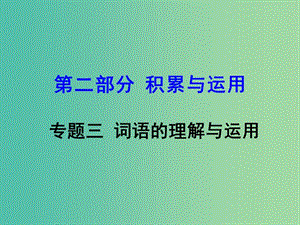 第二部分 积累与运用

专题三 词语的理解与运用